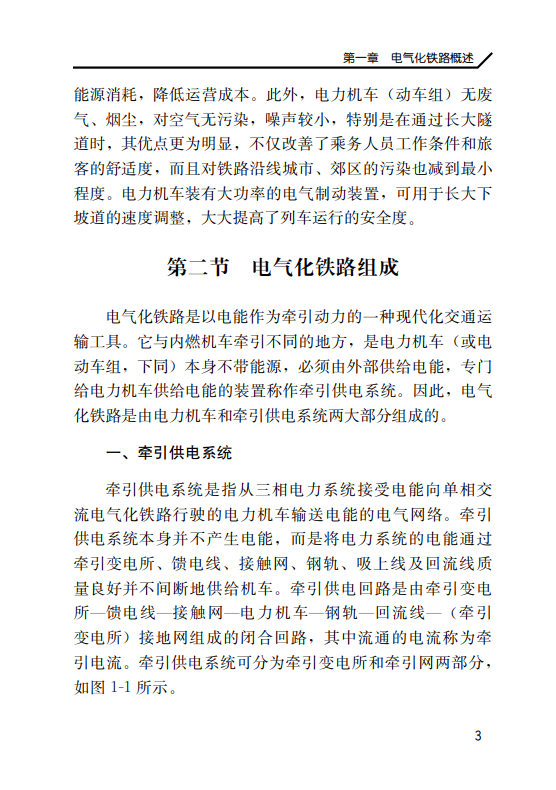 第一章　电气化铁路概述

能源消耗，降低运营成本。此外，电力机车（动车组）无废气、烟尘，对空气无污染，噪声较小，特别是在通过长大隧道时，其优点更为明显，不仅改善了乘务人员工作条件和旅客的舒适度，而且对铁路沿线城市、郊区的污染也减到最小程度。电力机车装有大功率的电气制动装置，可用于长大下坡道的速度调整，大大提高了列车运行的安全度。

第二节　电气化铁路组成

电气化铁路是以电能作为牵引动力的一种现代化交通运输工具。它与内燃机车牵引不同的地方，是电力机车（或电动车组，下同）本身不带能源，必须由外部供给电能，专门给电力机车供给电能的装置称作牵引供电系统。因此，电气化铁路是由电力机车和牵引供电系统两大部分组成的。

一、牵引供电系统

牵引供电系统是指从三相电力系统接受电能向单相交流电气化铁路行驶的电力机车输送电能的电气网络。牵引供电系统本身并不产生电能，而是将电力系统的电能通过牵引变电所、馈电线、接触网、钢轨、吸上线及回流线质量良好并不间断地供给机车。牵引供电回路是由牵引变电所—馈电线—接触网—电力机车—钢轨—回流线—（牵引变电所）接地网组成的闭合回路，其中流通的电流称为牵引电流。牵引供电系统可分为牵引变电所和牵引网两部分，如图 1-1 所示。

3